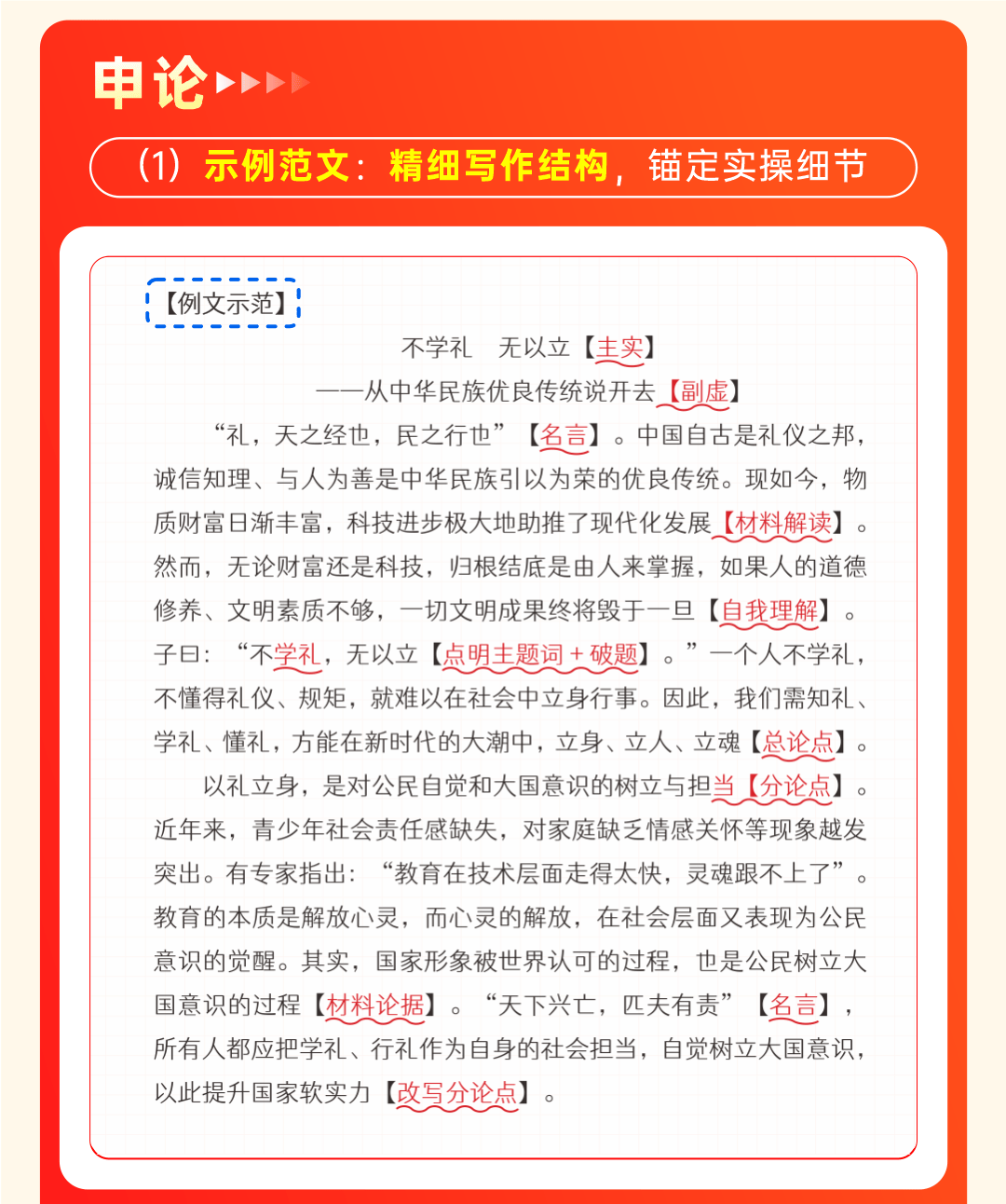 申论

（1）示例范文：精细写作结构，锚定实操细节

【例文示范】

不学礼 无以立【主实】

——从中华民族优良传统说开去【副虚】

“礼，天之经也，民之行也”【名言】。中国自古是礼仪之邦，诚信知理、与人为善是中华民族引以为荣的优良传统。现如今，物质财富日渐丰富，科技进步极大地助推了现代化发展【材料解读】。然而，无论财富还是科技，归根结底是由人来掌握，如果人的道德修养、文明素质不够，一切文明成果终将毁于一旦【自我理解】。子曰：“不学礼，无以立【点明主题词+破题】。”一个人不学礼，不懂得礼仪、规矩，就难以在社会中立身行事。因此，我们需知礼、学礼、懂礼，方能在新时代的大潮中，立身、立人、立魂【总论点】。

以礼立身，是对公民自觉和大国意识的树立与担当【分论点】。近年来，青少年社会责任感缺失，对家庭缺乏情感关怀等现象越发突出。有专家指出：“教育在技术层面走得太快，灵魂跟不上了”。教育的本质是解放心灵，而心灵的解放，在社会层面又表现为公民意识的觉醒。其实，国家形象被世界认可的过程，也是公民树立大国意识的过程【材料论据】。“天下兴亡，匹夫有责”【名言】，所有人都应把学礼、行礼作为自身的社会担当，自觉树立大国意识，以此提升国家软实力【改写分论点】。